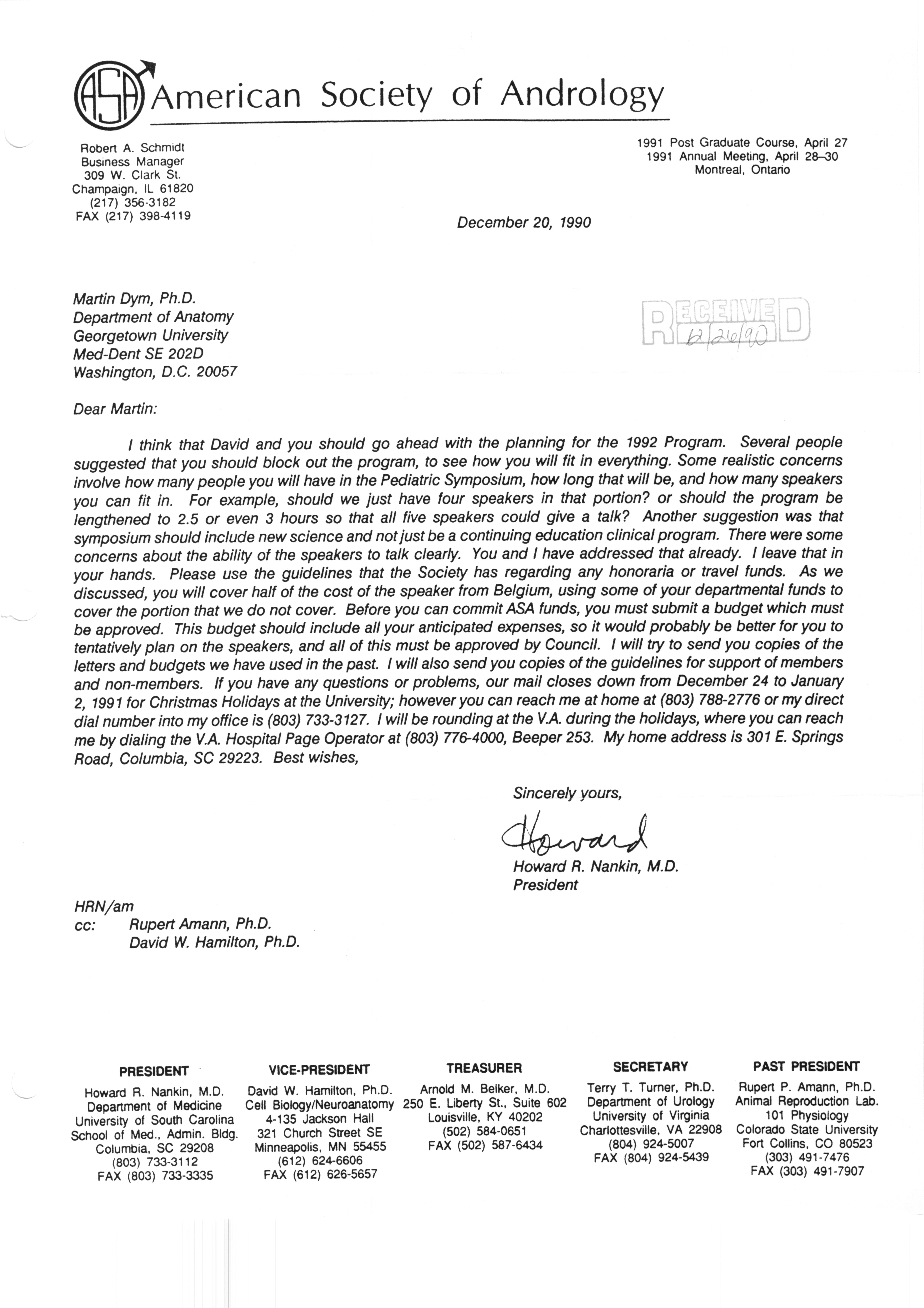 ASA American Society of Andrology

Robert A. Schmidt
Business Manager
309 W. Clark St.
Champaign, IL 61820
(217) 356-3182
FAX (217) 398-4119

1991 Post Graduate Course, April 27
1991 Annual Meeting, April 28–30
Montreal, Ontario

December 20, 1990

Martin Dym, Ph.D.
Department of Anatomy
Georgetown University
Med-Dent SE 202D
Washington, D.C. 20057

RECEIVED
12/26/90

Dear Martin:

I think that David and you should go ahead with the planning for the 1992 Program. Several people suggested that you should block out the program, to see how you will fit in everything. Some realistic concerns involve how many people you will have in the Pediatric Symposium, how long that will be, and how many speakers you can fit in. For example, should we just have four speakers in that portion? or should the program be lengthened to 2.5 or even 3 hours so that all five speakers could give a talk? Another suggestion was that symposium should include new science and not just be a continuing education clinical program. There were some concerns about the ability of the speakers to talk clearly. You and I have addressed that already. I leave that in your hands. Please use the guidelines that the Society has regarding any honoraria or travel funds. As we discussed, you will cover half of the cost of the speaker from Belgium, using some of your departmental funds to cover the portion that we do not cover. Before you can commit ASA funds, you must submit a budget which must be approved. This budget should include all your anticipated expenses, so it would probably be better for you to tentatively plan on the speakers, and all of this must be approved by Council. I will try to send you copies of the letters and budgets we have used in the past. I will also send you copies of the guidelines for support of members and non-members. If you have any questions or problems, our mail closes down from December 24 to January 2, 1991 for Christmas Holidays at the University; however you can reach me at home at (803) 788-2776 or my direct dial number into my office is (803) 733-3127. I will be rounding at the V.A. during the holidays, where you can reach me by dialing the V.A. Hospital Page Operator at (803) 776-4000, Beeper 253. My home address is 301 E. Springs Road, Columbia, SC 29223. Best wishes,

Sincerely yours,

Howard

Howard R. Nankin, M.D.
President

HRN/am
cc: Rupert Amann, Ph.D.
David W. Hamilton, Ph.D.

PRESIDENT
Howard R. Nankin, M.D.
Department of Medicine
University of South Carolina
School of Med., Admin. Bldg.
Columbia, SC 29208
(803) 733-3112
FAX (803) 733-3335

VICE-PRESIDENT
David W. Hamilton, Ph.D.
Cell Biology/Neuroanatomy
4-135 Jackson Hall
321 Church Street SE
Minneapolis, MN 55455
(612) 624-6606
FAX (612) 626-5657

TREASURER
Arnold M. Belker, M.D.
250 E. Liberty St., Suite 602
Louisville, KY 40202
(502) 584-0651
FAX (502) 587-6434

SECRETARY
Terry T. Turner, Ph.D.
Department of Urology
University of Virginia
Charlottesville, VA 22908
(804) 924-5007
FAX (804) 924-5439

PAST PRESIDENT
Rupert P. Amann, Ph.D.
Animal Reproduction Lab.
101 Physiology
Colorado State University
Fort Collins, CO 80523
(303) 491-7476
FAX (303) 491-7907